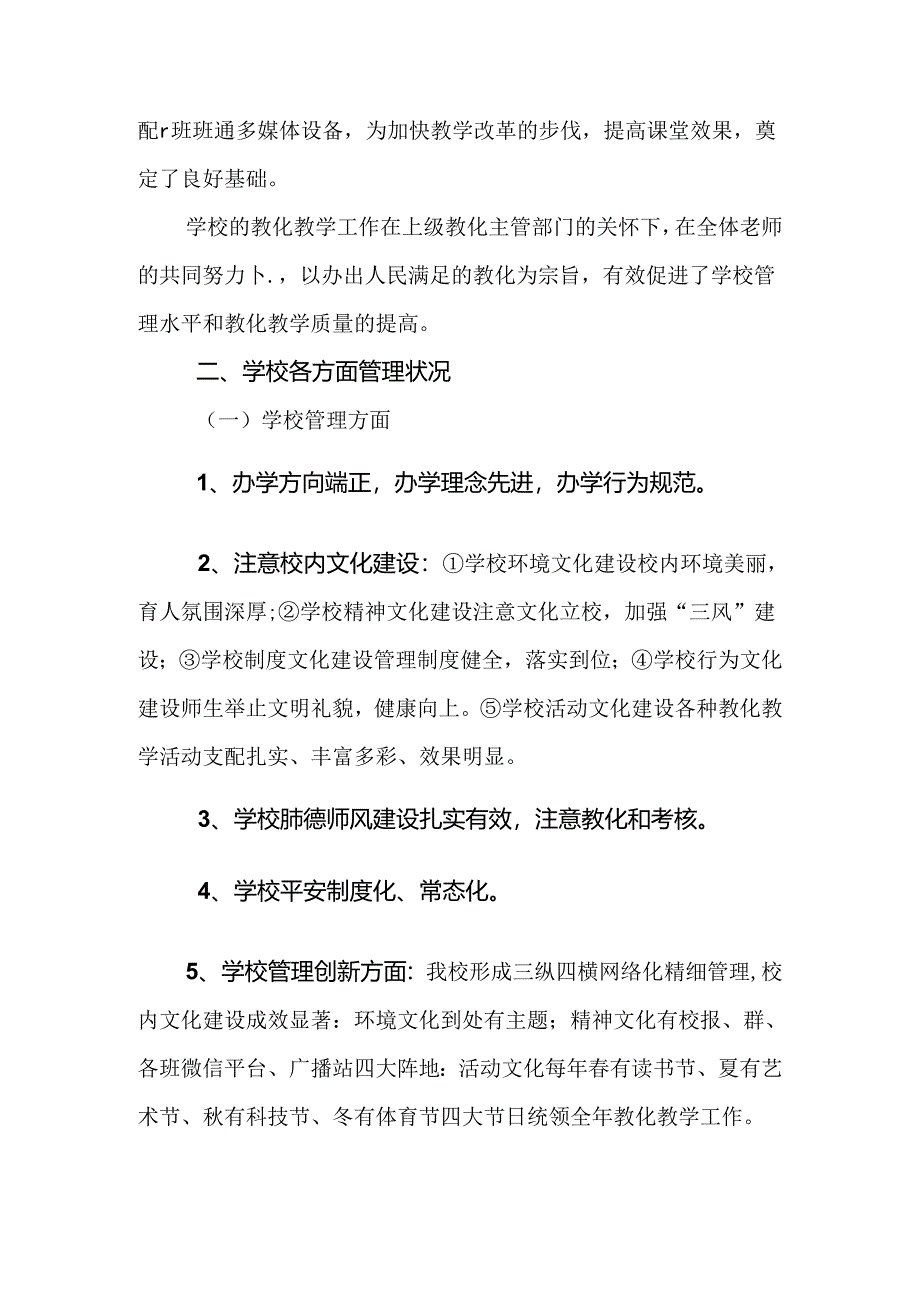 配r班班通多媒体设备，为加快教学改革的步伐，提高课堂效果，奠定了良好基础。

学校的教化教学工作在上级教化主管部门的关怀下，在全体老师的共同努力卜.，以办出人民满足的教化为宗旨，有效促进了学校管理水平和教化教学质量的提高。

二、学校各方面管理状况

（一）学校管理方面

1、办学方向端正，办学理念先进，办学行为规范。

2、注意校内文化建设：①学校环境文化建设校内环境美丽，育人氛围深厚；②学校精神文化建设注意文化立校，加强“三风”建设；③学校制度文化建设管理制度健全，落实到位；④学校行为文化建设师生举止文明礼貌，健康向上。⑤学校活动文化建设各种教化教学活动支配扎实、丰富多彩、效果明显。

3、学校肺德师风建设扎实有效，注意教化和考核。

4、学校平安制度化、常态化。

5、学校管理创新方面：我校形成三纵四横网络化精细管理，校内文化建设成效显著：环境文化到处有主题；精神文化有校报、群、各班微信平台、广播站四大阵地：活动文化每年春有读书节、夏有艺术节、秋有科技节、冬有体育节四大节日统领全年教化教学工作。